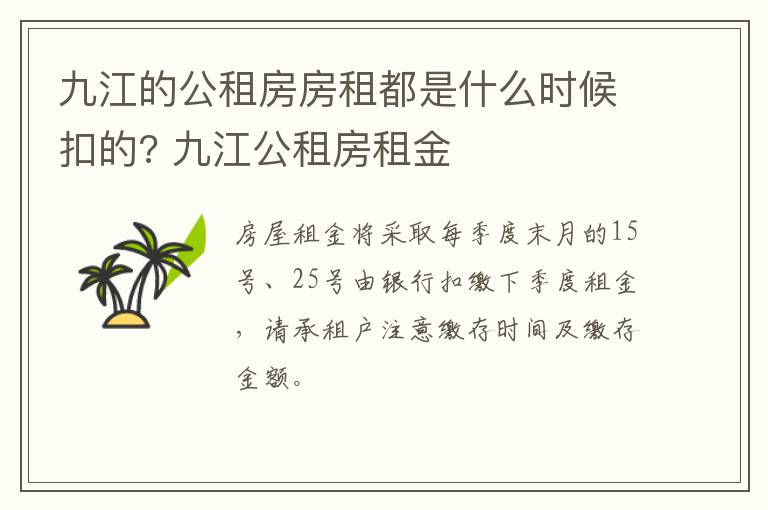 九江的公租房房租都是什么时候扣的? 九江公租房租金

房屋租金将采取每季度末月的15号、25号由银行扣缴下季度租金，请承租户注意缴存时间及缴存金额。